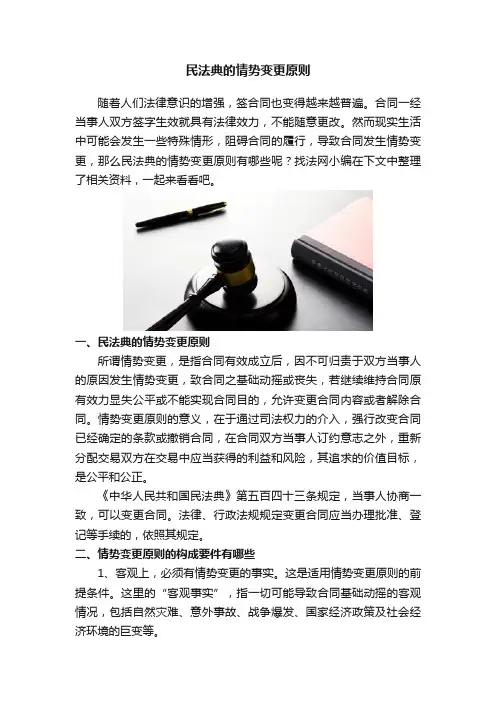 民法典的情势变更原则

随着人们法律意识的增强，签合同也变得越来越普遍。合同一经当事人双方签字生效就具有法律效力，不能随意更改。然而现实生活中可能会发生一些特殊情形，阻碍合同的履行，导致合同发生情势变更，那么民法典的情势变更原则有哪些呢？找法网小编在下文中整理了相关资料，一起来看看吧。

一、民法典的情势变更原则

所谓情势变更，是指合同有效成立后，因不可归责于双方当事人的原因发生情势变更，致合同之基础动摇或丧失，若继续维持合同原有效力显失公平或不能实现合同目的，允许变更合同内容或者解除合同。情势变更原则的意义，在于通过司法权力的介入，强行改变合同已经确定的条款或撤销合同，在合同双方当事人订约意志之外，重新分配交易双方在交易中应当获得的利益和风险，其追求的价值目标，是公平和公正。

《中华人民共和国民法典》第五百四十三条规定，当事人协商一致，可以变更合同。法律、行政法规规定变更合同应当办理批准、登记等手续的，依照其规定。

二、情势变更原则的构成要件有哪些

1、客观上，必须有情势变更的事实。这是适用情势变更原则的前提条件。这里的“客观事实”，指一切可能导致合同基础动摇的客观情况，包括自然灾难、意外事故、战争爆发、国家经济政策及社会经济环境的巨变等。